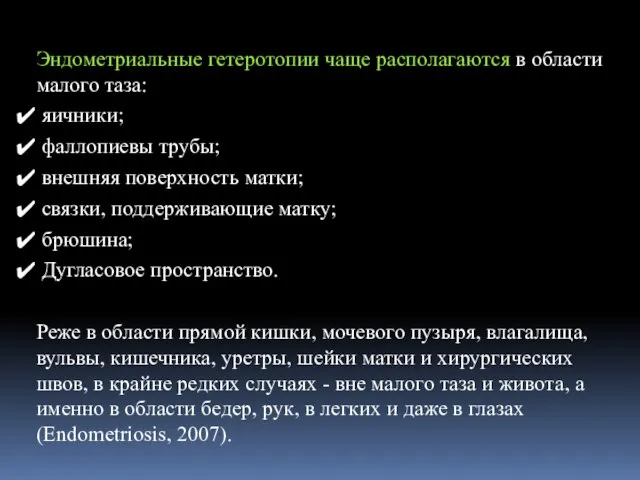 Эндометриальные гетеротопии чаще располагаются в области малого таза:

✔ яичники;
✔ фаллопиевы трубы;
✔ внешняя поверхность матки;
✔ связки, поддерживающие матку;
✔ брюшина;
✔ Дугласовое пространство.

Реже в области прямой кишки, мочевого пузыря, влагалища, вульвы, кишечника, уретры, шейки матки и хирургических швов, в крайне редких случаях - вне малого таза и живота, а именно в области бедер, рук, в легких и даже в глазах (Endometriosis, 2007).